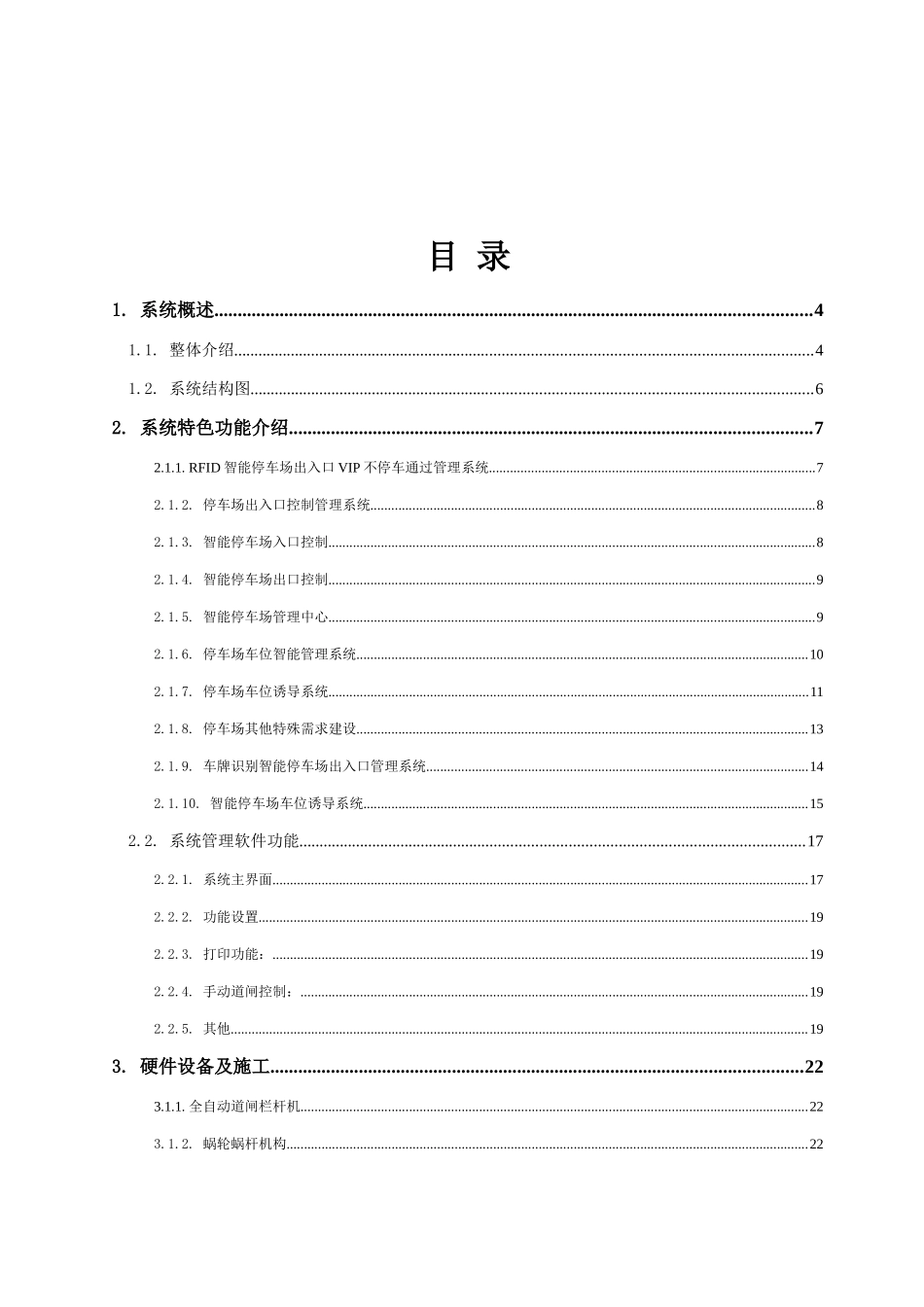 目 录

1. 系统概述 4

1.1. 整体介绍 4

1.2. 系统结构图 6

2. 系统特色功能介绍 7

2.1.1. RFID智能停车场出入口VIP不停车通过管理系统 7

2.1.2. 停车场出入口控制管理系统 8

2.1.3. 智能停车场入口控制 8

2.1.4. 智能停车场出口控制 9

2.1.5. 智能停车场管理中心 9

2.1.6. 停车场车位智能管理系统 10

2.1.7. 停车场车位诱导系统 11

2.1.8. 停车场其他特殊需求建设 13

2.1.9. 车牌识别智能停车场出入口管理系统 14

2.1.10. 智能停车场车位诱导系统 15

2.2. 系统管理软件功能 17

2.2.1. 系统主界面 17

2.2.2. 功能设置 19

2.2.3. 打印功能： 19

2.2.4. 手动道闸控制： 19

2.2.5. 其他 19

3. 硬件设备及施工 22

3.1.1. 全自动道闸栏杆机 22

3.1.2. 蜗轮蜗杆机构 22